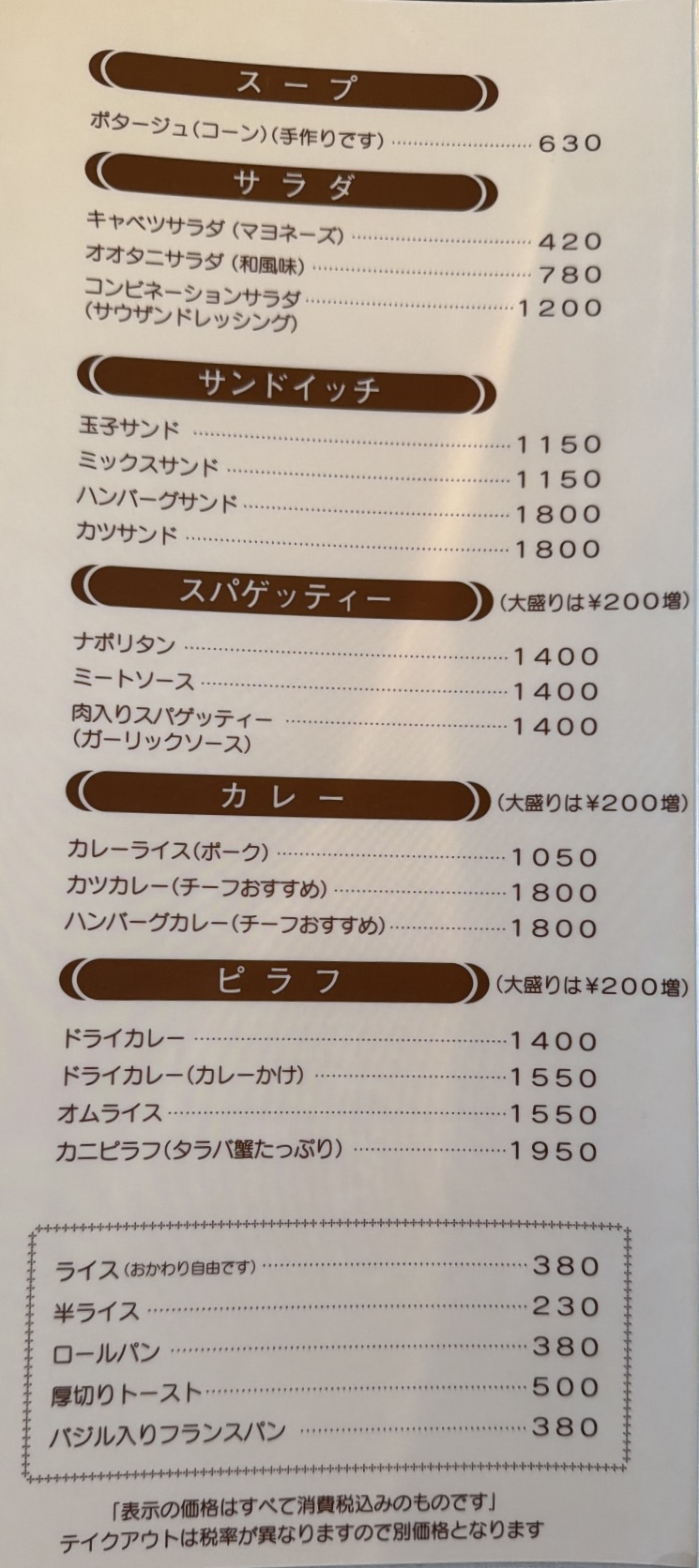 スープ

ポタージュ(コーン)(手作りです) 630

サラダ

キャベツサラダ(マヨネーズ) 420
オオタニサラダ(和風味) 780
コンビネーションサラダ(サウザンドレッシング) 1200

サンドイッチ

玉子サンド 1150
ミックスサンド 1150
ハンバーグサンド 1800
カツサンド 1800

スパゲッティー (大盛りは¥200増)

ナポリタン 1400
ミートソース 1400
肉入りスパゲッティー(ガーリックソース) 1400

カレー (大盛りは¥200増)

カレーライス(ポーク) 1050
カツカレー(チーフおすすめ) 1800
ハンバーグカレー(チーフおすすめ) 1800

ピラフ (大盛りは¥200増)

ドライカレー 1400
ドライカレー(カレーかけ) 1550
オムライス 1550
カニピラフ(タラバ蟹たっぷり) 1950

ライス(おかわり自由です) 380
半ライス 230
ロールパン 380
厚切りトースト 500
バジル入りフランスパン 380

「表示の価格はすべて消費税込みのものです」
テイクアウトは税率が異なりますので別価格となります